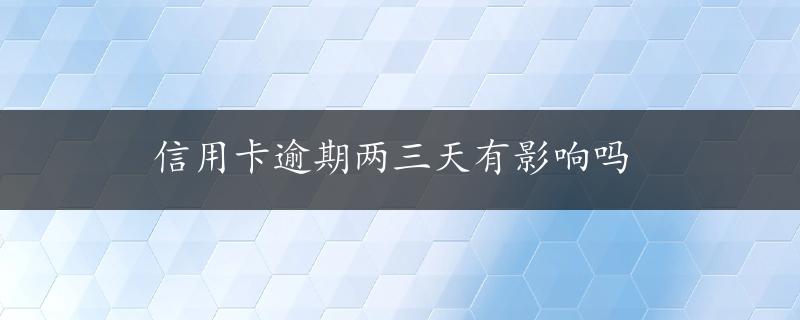 信用卡逾期两三天有影响吗